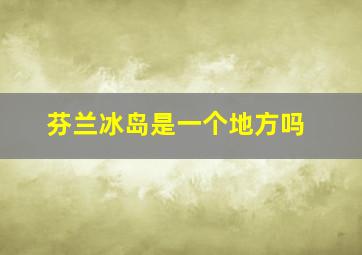 芬兰冰岛是一个地方吗